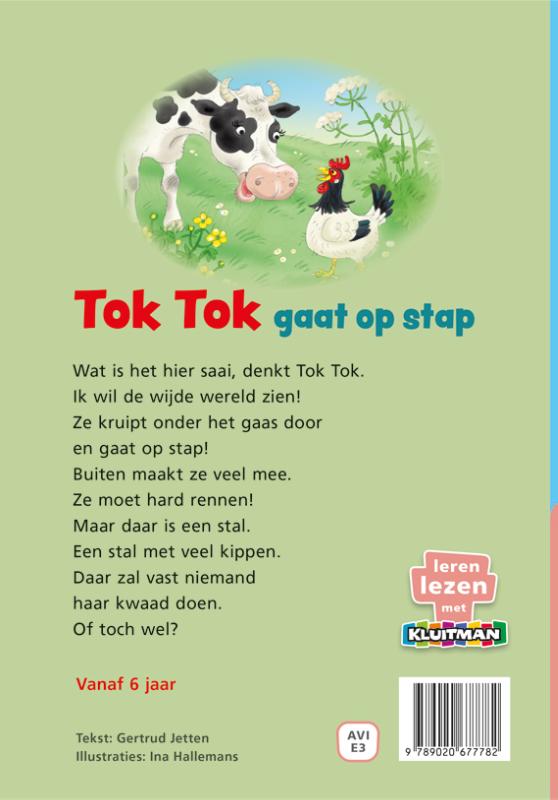 Tok Tok gaat op stap

Wat is het hier saai, denkt Tok Tok.
Ik wil de wijde wereld zien!
Ze kruipt onder het gaas door
en gaat op stap!
Buiten maakt ze veel mee.
Ze moet hard rennen!
Maar daar is een stal.
Een stal met veel kippen.
Daar zal vast niemand
haar kwaad doen.
Of toch wel?

leren lezen met KLUITMAN

Vanaf 6 jaar

Tekst: Gertrud Jetten
Illustraties: Ina Hallemans

AVI E3

9 789020 677782